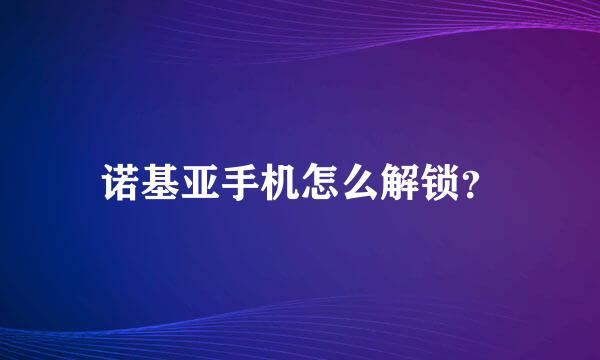 诺基亚手机怎么解锁?